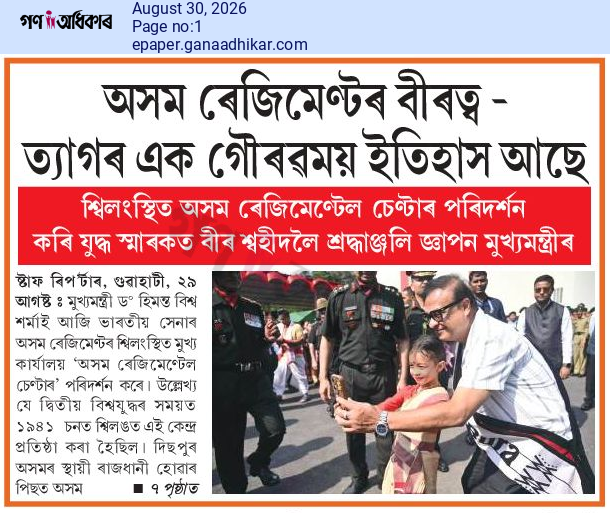 গণ অধিকাৰ

August 30, 2026
Page no:1
epaper.ganaadhikar.com

অসম ৰেজিমেণ্টৰ বীৰত্ব - ত্যাগৰ এক গৌৰৱময় ইতিহাস আছে

শ্বিলংস্থিত অসম ৰেজিমেণ্টেল চেণ্টাৰ পৰিদৰ্শন কৰি যুদ্ধ স্মাৰকত বীৰ শ্বহীদলৈ শ্ৰদ্ধাঞ্জলি জ্ঞাপন মুখ্যমন্ত্ৰীৰ

ষ্টাফ ৰিপ'ৰ্টাৰ, গুৱাহাটী, ২৯ আগষ্ট ঃ মুখ্যমন্ত্ৰী ড° হিমন্ত বিশ্ব শৰ্মাই আজি ভাৰতীয় সেনাৰ অসম ৰেজিমেণ্টৰ শ্বিলংস্থিত মুখ্য কাৰ্যালয় 'অসম ৰেজিমেণ্টেল চেণ্টাৰ' পৰিদৰ্শন কৰে। উল্লেখ্য যে দ্বিতীয় বিশ্বযুদ্ধৰ সময়ত ১৯৪১ চনত শ্বিলঙত এই কেন্দ্ৰ প্ৰতিষ্ঠা কৰা হৈছিল। দিছপুৰ অসমৰ স্থায়ী ৰাজধানী হোৱাৰ পিছত অসম ■ ৭ পৃষ্ঠাত